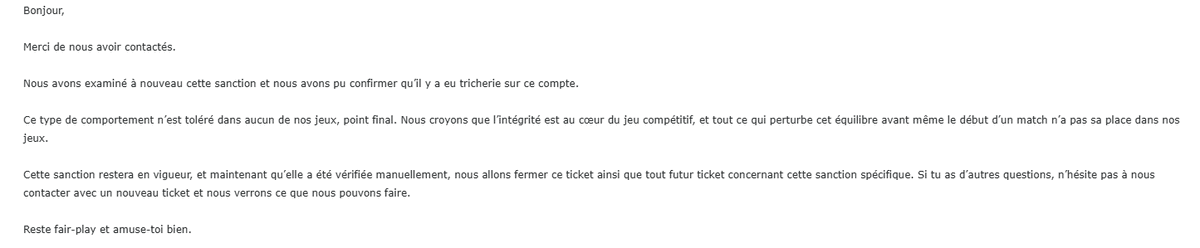 Bonjour,

Merci de nous avoir contactés.

Nous avons examiné à nouveau cette sanction et nous avons pu confirmer qu'il y a eu tricherie sur ce compte.

Ce type de comportement n'est toléré dans aucun de nos jeux, point final. Nous croyons que l'intégrité est au cœur du jeu compétitif, et tout ce qui perturbe cet équilibre avant même le début d'un match n'a pas sa place dans nos jeux.

Cette sanction restera en vigueur, et maintenant qu'elle a été vérifiée manuellement, nous allons fermer ce ticket ainsi que tout futur ticket concernant cette sanction spécifique. Si tu as d'autres questions, n'hésite pas à nous contacter avec un nouveau ticket et nous verrons ce que nous pouvons faire.

Reste fair-play et amuse-toi bien.